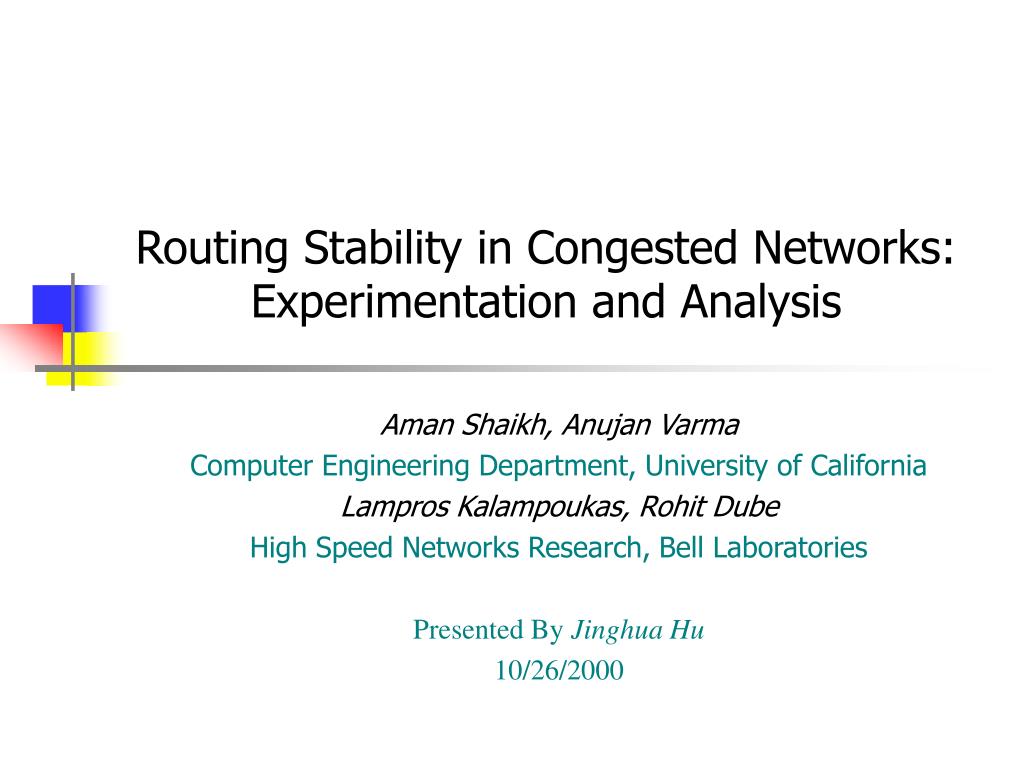 Routing Stability in Congested Networks: Experimentation and Analysis

Aman Shaikh, Anujan Varma
Computer Engineering Department, University of California
Lampros Kalampoukas, Rohit Dube
High Speed Networks Research, Bell Laboratories

Presented By Jinghua Hu
10/26/2000